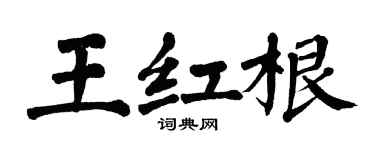 王红根

词典网